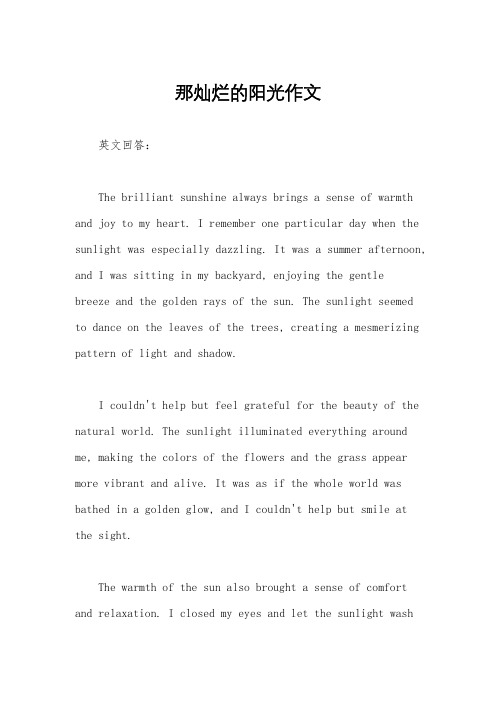 那灿烂的阳光作文

英文回答：

The brilliant sunshine always brings a sense of warmth and joy to my heart. I remember one particular day when the sunlight was especially dazzling. It was a summer afternoon, and I was sitting in my backyard, enjoying the gentle breeze and the golden rays of the sun. The sunlight seemed to dance on the leaves of the trees, creating a mesmerizing pattern of light and shadow.

I couldn't help but feel grateful for the beauty of the natural world. The sunlight illuminated everything around me, making the colors of the flowers and the grass appear more vibrant and alive. It was as if the whole world was bathed in a golden glow, and I couldn't help but smile at the sight.

The warmth of the sun also brought a sense of comfort and relaxation. I closed my eyes and let the sunlight wash